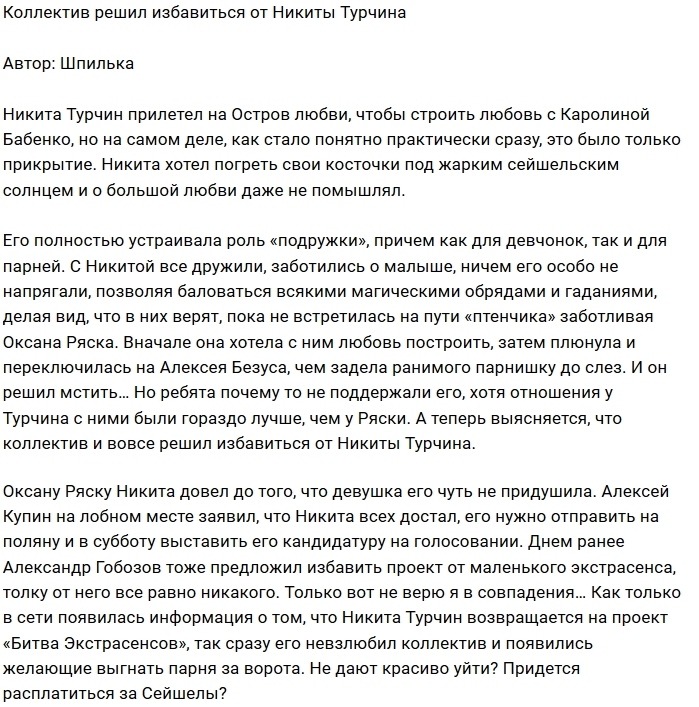 Коллектив решил избавиться от Никиты Турчина

Автор: Шпилька

Никита Турчин прилетел на Остров любви, чтобы строить любовь с Каролиной Бабенко, но на самом деле, как стало понятно практически сразу, это было только прикрытие. Никита хотел погреть свои косточки под жарким сейшельским солнцем и о большой любви даже не помышлял.

Его полностью устраивала роль «подружки», причем как для девчонок, так и для парней. С Никитой все дружили, заботились о малыше, ничем его особо не напрягали, позволяя баловаться всякими магическими обрядами и гаданиями, делая вид, что в них верят, пока не встретилась на пути «птенчика» заботливая Оксана Ряска. Вначале она хотела с ним любовь построить, затем плюнула и переключилась на Алексея Безуса, чем задела ранимого парнишку до слез. И он решил мстить... Но ребята почему то не поддержали его, хотя отношения у Турчина с ними были гораздо лучше, чем у Ряски. А теперь выясняется, что коллектив и вовсе решил избавиться от Никиты Турчина.

Оксану Ряску Никита довел до того, что девушка его чуть не придушила. Алексей Купин на лобном месте заявил, что Никита всех достал, его нужно отправить на поляну и в субботу выставить его кандидатуру на голосовании. Днем ранее Александр Гобозов тоже предложил избавить проект от маленького экстрасенса, толку от него все равно никакого. Только вот не верю я в совпадения... Как только в сети появилась информация о том, что Никита Турчин возвращается на проект «Битва Экстрасенсов», так сразу его невзлюбил коллектив и появились желающие выгнать парня за ворота. Не дают красиво уйти? Придется расплатиться за Сейшелы?